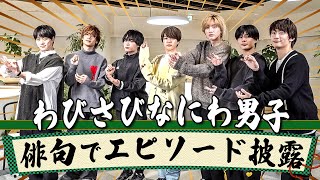 わびさびなにわ男子
俳句でエピソード披露